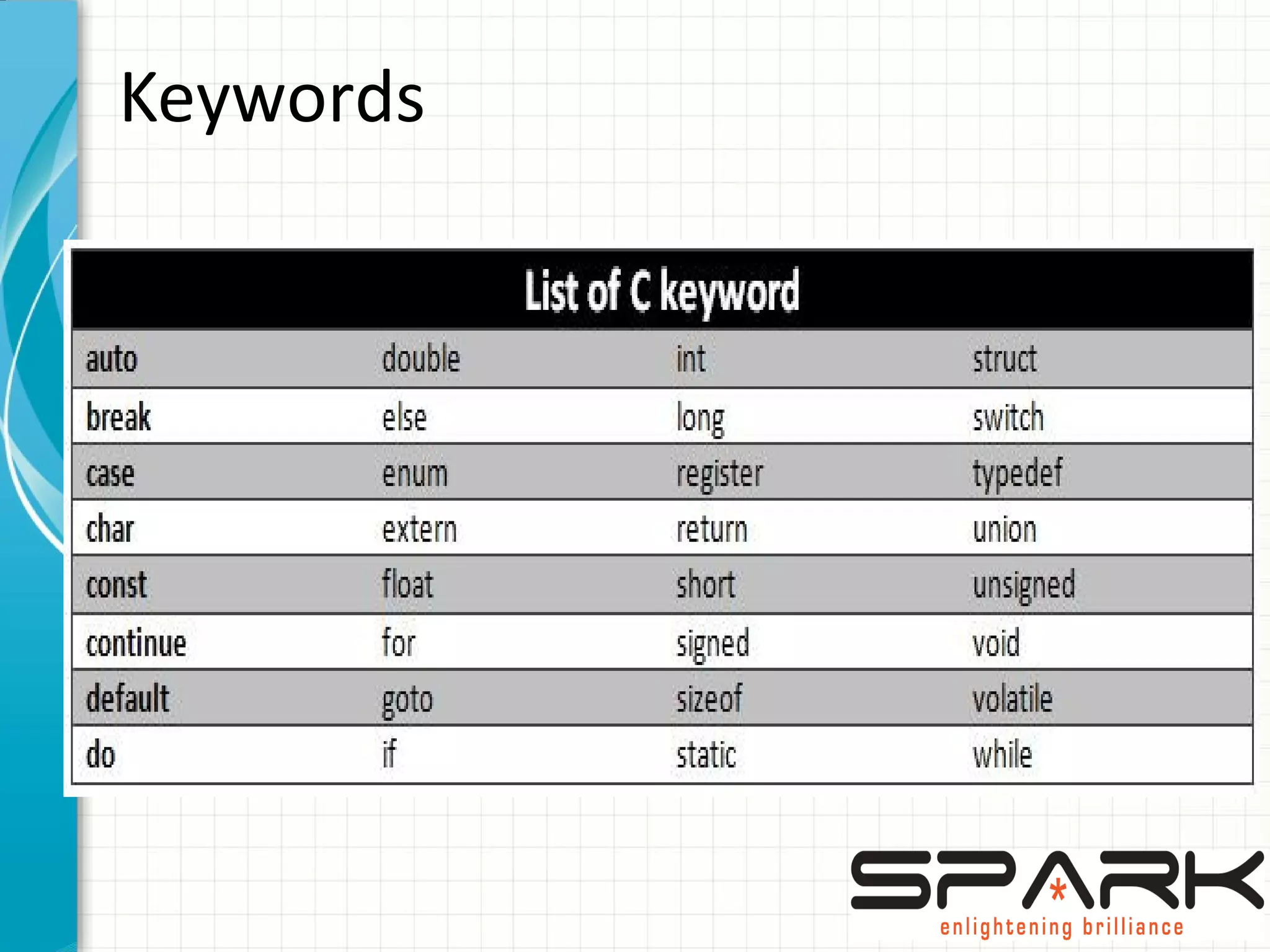 Keywords

| List of C keyword | | | |
|---|---|---|---|
| auto | double | int | struct |
| break | else | long | switch |
| case | enum | register | typedef |
| char | extern | return | union |
| const | float | short | unsigned |
| continue | for | signed | void |
| default | goto | sizeof | volatile |
| do | if | static | while |

SPARK
enlightening brilliance